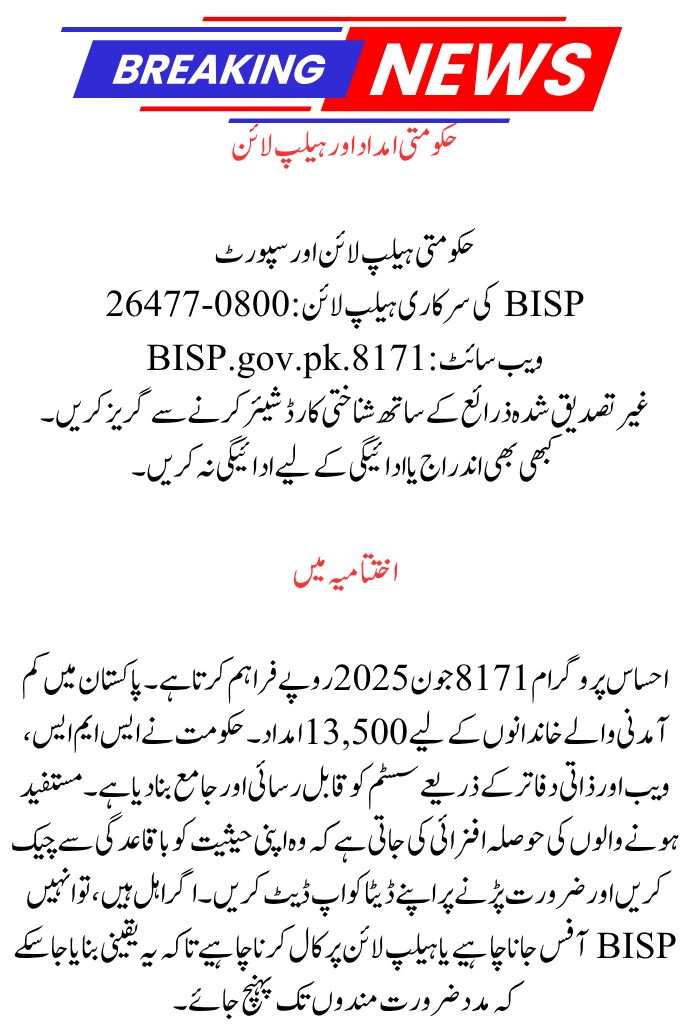 BREAKING NEWS

حکومتی امداد اور ہیلپ لائن

حکومتی ہیلپ لائن اور سپورٹ
BISP کی سرکاری ہیلپ لائن: 0800-26477
ویب سائٹ: BISP.gov.pk.8171
غیر تصدیق شدہ ذرائع کے ساتھ شناختی کارڈ شیئر کرنے سے گریز کریں۔
کبھی بھی اندراج یا ادائیگی کے لیے ادائیگی نہ کریں۔

اختتامیہ میں

احساس پروگرام 8171 جون 2025 روپے فراہم کرتا ہے۔ پاکستان میں کم آمدنی والے خاندانوں کے لیے 13,500 امداد۔ حکومت نے ایس ایم ایس، ویب اور ذاتی دفاتر کے ذریعے سسٹم کو قابل رسائی اور جامع بنا دیا ہے۔ مستفید ہونے والوں کی حوصلہ افزائی کی جاتی ہے کہ وہ اپنی حیثیت کو باقاعدگی سے چیک کریں اور ضرورت پڑنے پر اپنے ڈیٹا کو اپ ڈیٹ کریں۔ اگر اہل ہیں، تو انہیں BISP آفس جانا چاہیے یا ہیلپ لائن پر کال کرنا چاہیے تاکہ یہ یقینی بنایا جا سکے کہ مدد ضرورت مندوں تک پہنچ جائے۔